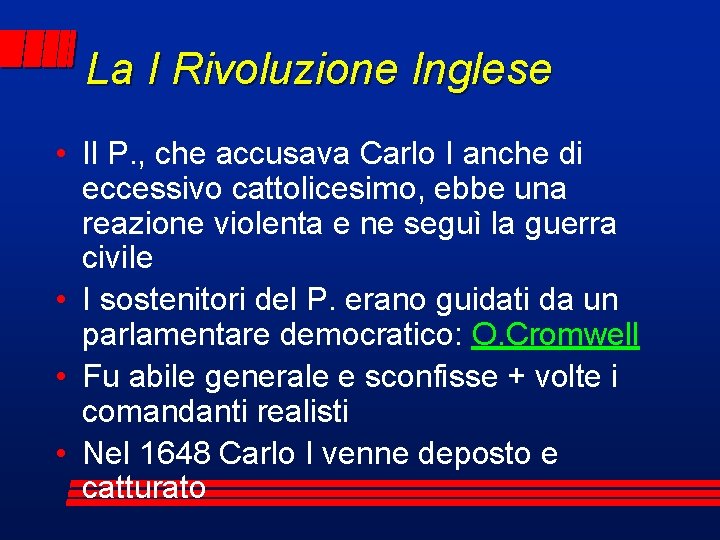 La I Rivoluzione Inglese

• Il P., che accusava Carlo I anche di eccessivo cattolicesimo, ebbe una reazione violenta e ne seguì la guerra civile
• I sostenitori del P. erano guidati da un parlamentare democratico: O.Cromwell
• Fu abile generale e sconfisse + volte i comandanti realisti
• Nel 1648 Carlo I venne deposto e catturato